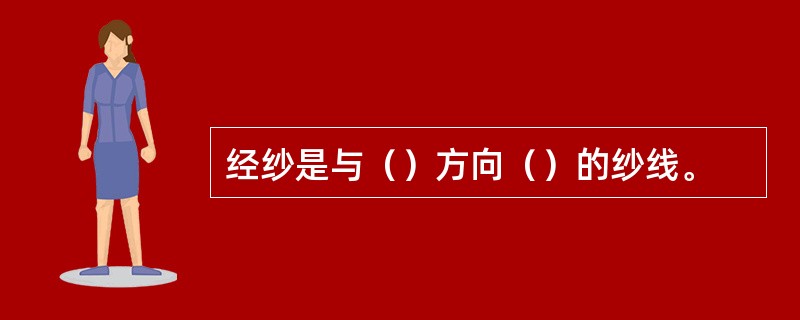 经纱是与（）方向（）的纱线。